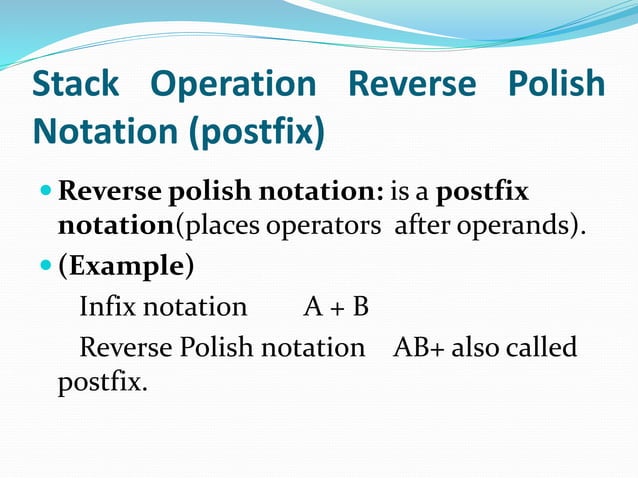 Stack Operation Reverse Polish Notation (postfix)

Reverse polish notation: is a postfix notation(places operators after operands).

(Example)

Infix notation A + B

Reverse Polish notation AB+ also called postfix.